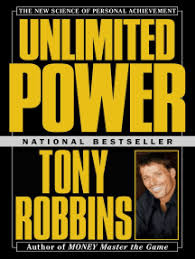 THE NEW SCIENCE OF PERSONAL ACHIEVEMENT

UNLIMITED POWER

NATIONAL BESTSELLER

TONY ROBBINS

Author of MONEY Master the Game